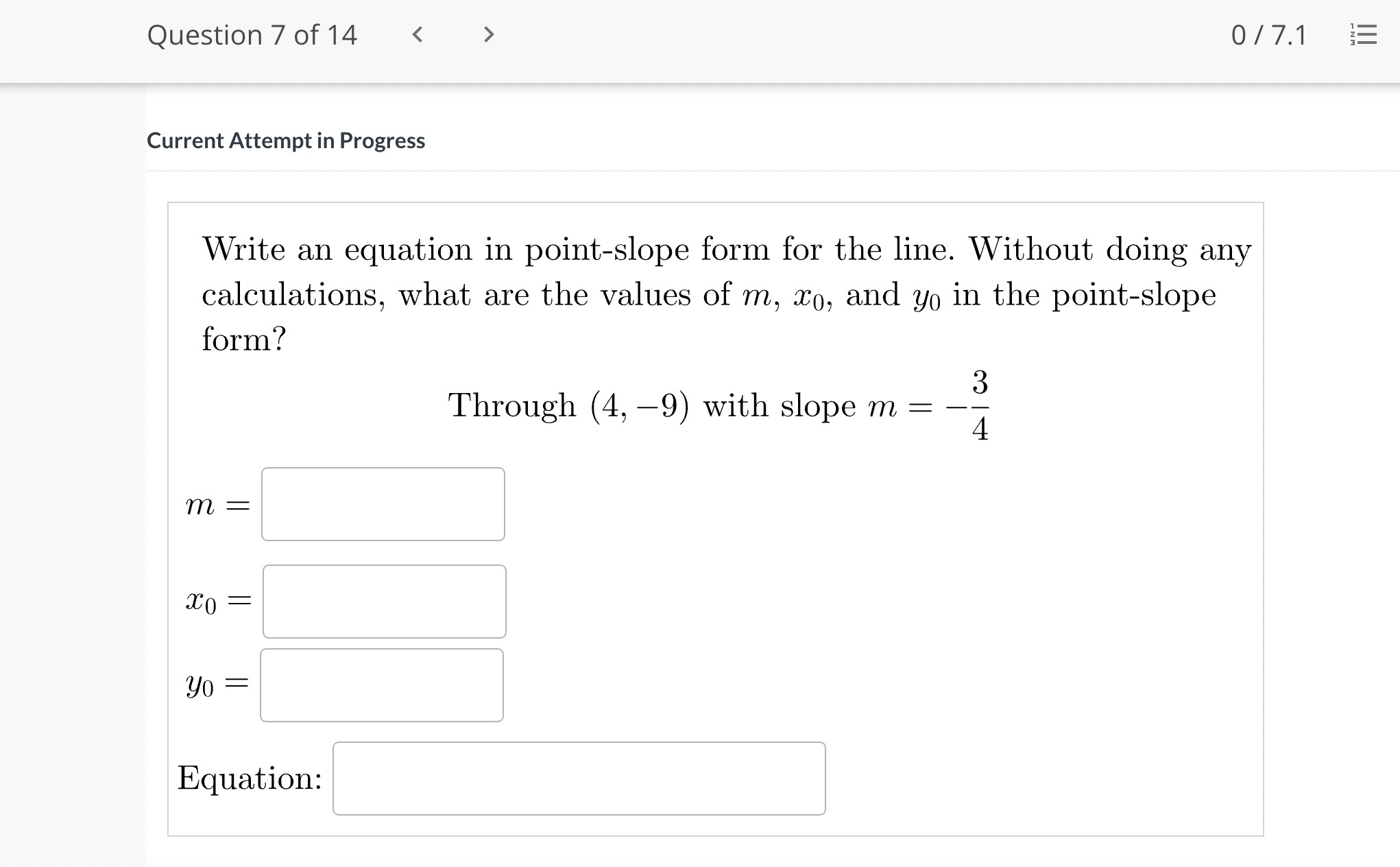 Question 7 of 14 < > 0 / 7.1

Current Attempt in Progress

Write an equation in point-slope form for the line. Without doing any calculations, what are the values of $m$, $x_0$, and $y_0$ in the point-slope form?

Through $(4, -9)$ with slope $m = -\frac{3}{4}$

$m =$

$x_0 =$

$y_0 =$

Equation: